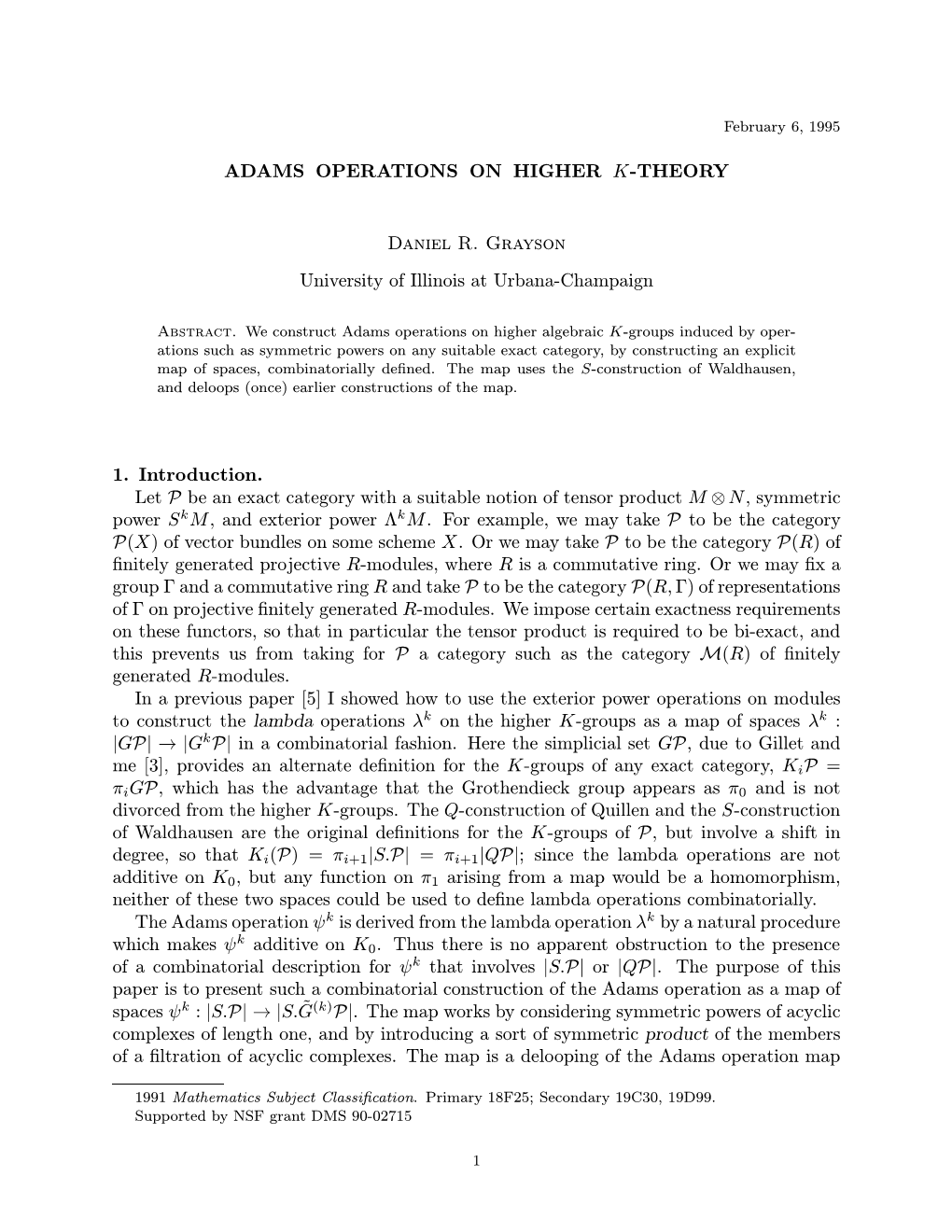 February 6, 1995

ADAMS OPERATIONS ON HIGHER $K$-THEORY

Daniel R. Grayson

University of Illinois at Urbana-Champaign

Abstract. We construct Adams operations on higher algebraic $K$-groups induced by operations such as symmetric powers on any suitable exact category, by constructing an explicit map of spaces, combinatorially defined. The map uses the $S$-construction of Waldhausen, and deloops (once) earlier constructions of the map.

1. Introduction.

Let $\mathcal{P}$ be an exact category with a suitable notion of tensor product $M \otimes N$, symmetric power $S^k M$, and exterior power $\Lambda^k M$. For example, we may take $\mathcal{P}$ to be the category $\mathcal{P}(X)$ of vector bundles on some scheme $X$. Or we may take $\mathcal{P}$ to be the category $\mathcal{P}(R)$ of finitely generated projective $R$-modules, where $R$ is a commutative ring. Or we may fix a group $\Gamma$ and a commutative ring $R$ and take $\mathcal{P}$ to be the category $\mathcal{P}(R, \Gamma)$ of representations of $\Gamma$ on projective finitely generated $R$-modules. We impose certain exactness requirements on these functors, so that in particular the tensor product is required to be bi-exact, and this prevents us from taking for $\mathcal{P}$ a category such as the category $\mathcal{M}(R)$ of finitely generated $R$-modules.

In a previous paper [5] I showed how to use the exterior power operations on modules to construct the lambda operations $\lambda^k$ on the higher $K$-groups as a map of spaces $\lambda^k : |G\mathcal{P}| \to |G^k\mathcal{P}|$ in a combinatorial fashion. Here the simplicial set $G\mathcal{P}$, due to Gillet and me [3], provides an alternate definition for the $K$-groups of any exact category, $K_i\mathcal{P} = \pi_i G\mathcal{P}$, which has the advantage that the Grothendieck group appears as $\pi_0$ and is not divorced from the higher $K$-groups. The $Q$-construction of Quillen and the $S$-construction of Waldhausen are the original definitions for the $K$-groups of $\mathcal{P}$, but involve a shift in degree, so that $K_i(\mathcal{P}) = \pi_{i+1}|S.\mathcal{P}| = \pi_{i+1}|Q\mathcal{P}|$; since the lambda operations are not additive on $K_0$, but any function on $\pi_1$ arising from a map would be a homomorphism, neither of these two spaces could be used to define lambda operations combinatorially.

The Adams operation $\psi^k$ is derived from the lambda operation $\lambda^k$ by a natural procedure which makes $\psi^k$ additive on $K_0$. Thus there is no apparent obstruction to the presence of a combinatorial description for $\psi^k$ that involves $|S.\mathcal{P}|$ or $|Q\mathcal{P}|$. The purpose of this paper is to present such a combinatorial construction of the Adams operation as a map of spaces $\psi^k : |S.\mathcal{P}| \to |S.\tilde{G}^{(k)}\mathcal{P}|$. The map works by considering symmetric powers of acyclic complexes of length one, and by introducing a sort of symmetric product of the members of a filtration of acyclic complexes. The map is a delooping of the Adams operation map

1991 Mathematics Subject Classification. Primary 18F25; Secondary 19C30, 19D99.
Supported by NSF grant DMS 90-02715

1